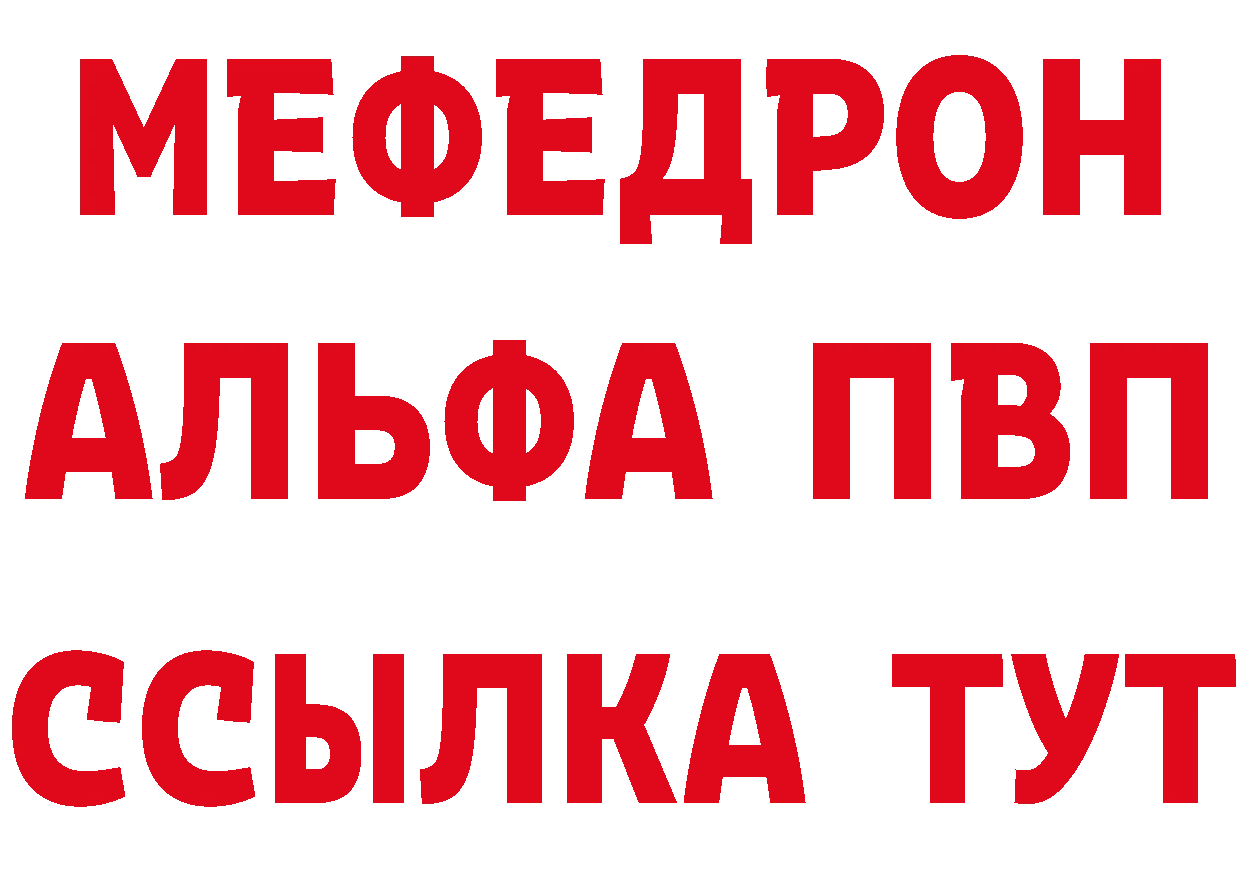 МЕФЕДРОН
АЛЬФА ПВП
ССЫЛКА ТУТ